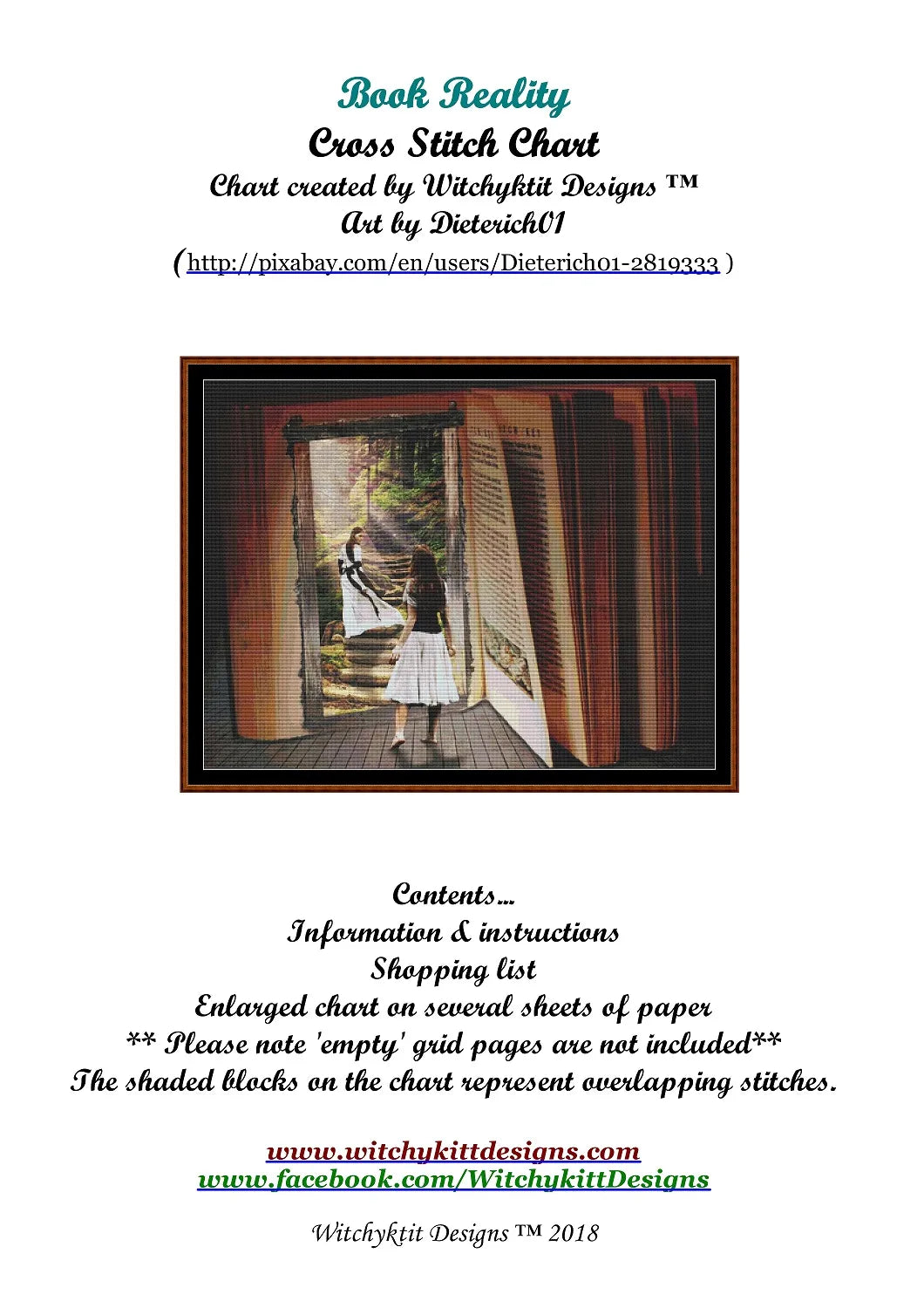 Book Reality
Cross Stitch Chart
Chart created by Witchyktit Designs ™
Art by Dieterich01
(http://pixabay.com/en/users/Dieterich01-2819333 )

Contents...
Information & instructions
Shopping list
Enlarged chart on several sheets of paper
** Please note 'empty' grid pages are not included**
The shaded blocks on the chart represent overlapping stitches.

www.witchykittdesigns.com
www.facebook.com/WitchykittDesigns

Witchyktit Designs ™ 2018